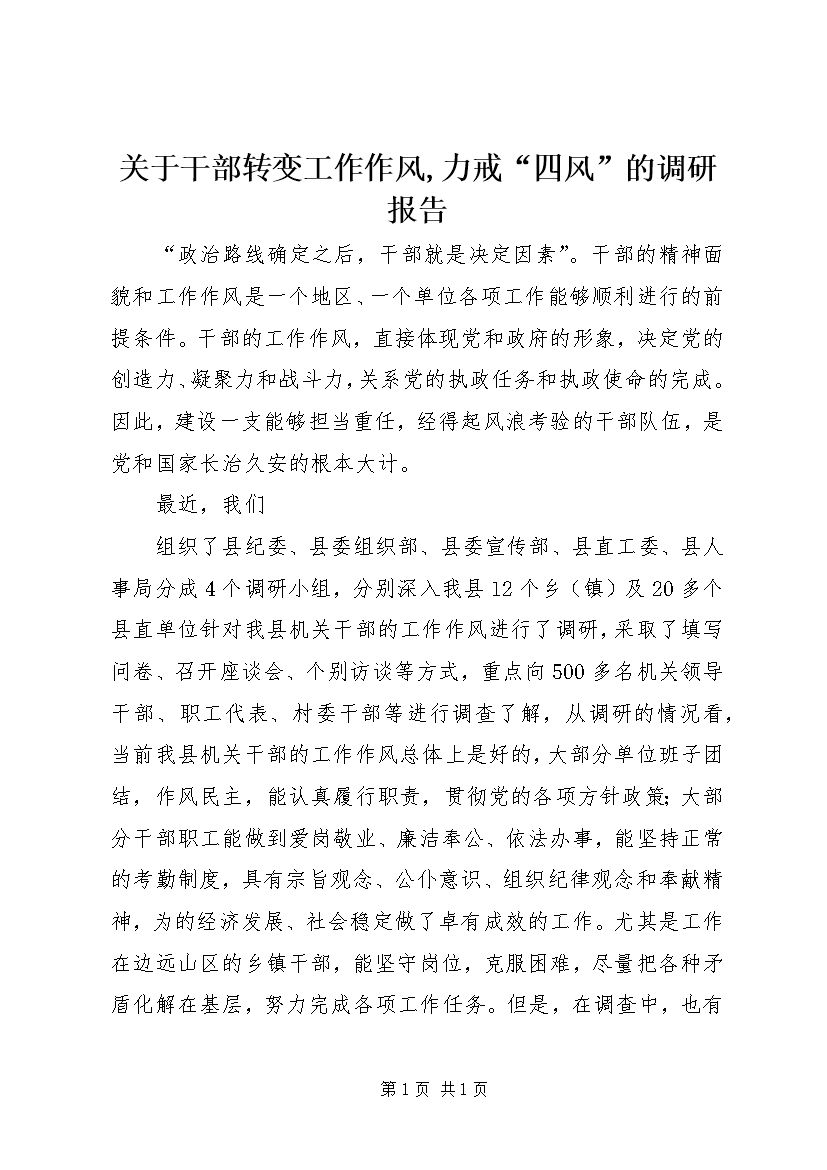 关于干部转变工作作风,力戒“四风”的调研报告

“政治路线确定之后，干部就是决定因素”。干部的精神面貌和工作作风是一个地区、一个单位各项工作能够顺利进行的前提条件。干部的工作作风，直接体现党和政府的形象，决定党的创造力、凝聚力和战斗力，关系党的执政任务和执政使命的完成。因此，建设一支能够担当重任，经得起风浪考验的干部队伍，是党和国家长治久安的根本大计。

最近，我们

组织了县纪委、县委组织部、县委宣传部、县直工委、县人事局分成4个调研小组，分别深入我县12个乡（镇）及20多个县直单位针对我县机关干部的工作作风进行了调研，采取了填写问卷、召开座谈会、个别访谈等方式，重点向500多名机关领导干部、职工代表、村委干部等进行调查了解，从调研的情况看，当前我县机关干部的工作作风总体上是好的，大部分单位班子团结，作风民主，能认真履行职责，贯彻党的各项方针政策;大部分干部职工能做到爱岗敬业、廉洁奉公、依法办事，能坚持正常的考勤制度，具有宗旨观念、公仆意识、组织纪律观念和奉献精神，为的经济发展、社会稳定做了卓有成效的工作。尤其是工作在边远山区的乡镇干部，能坚守岗位，克服困难，尽量把各种矛盾化解在基层，努力完成各项工作任务。但是，在调查中，也有

第1页 共1页